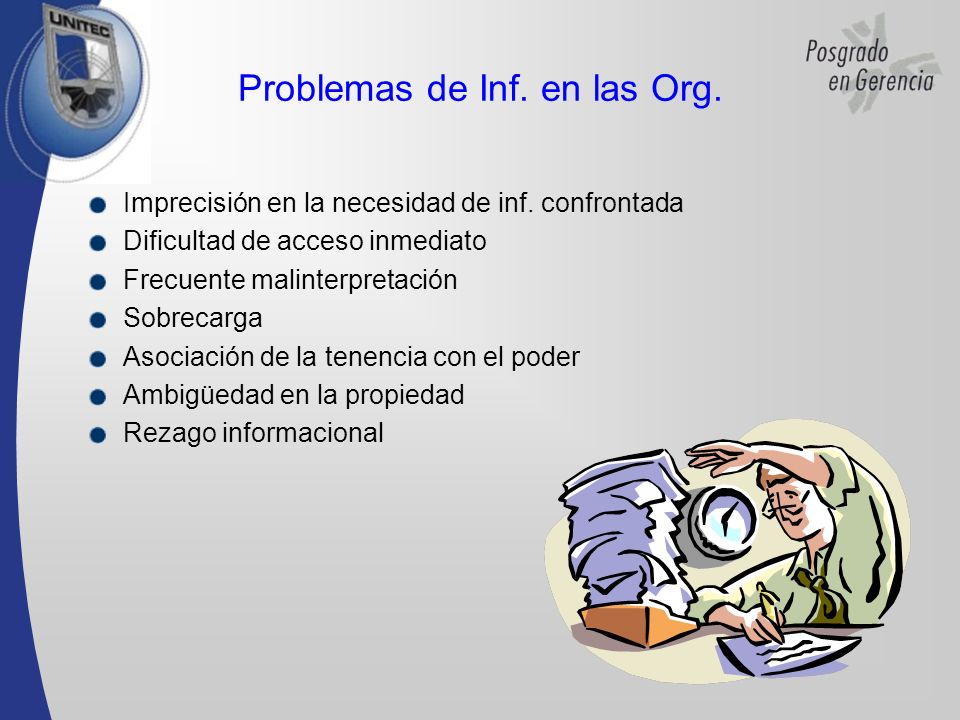 UNITEC

Posgrado en Gerencia

Problemas de Inf. en las Org.

Imprecisión en la necesidad de inf. confrontada
Dificultad de acceso inmediato
Frecuente malinterpretación
Sobrecarga
Asociación de la tenencia con el poder
Ambigüedad en la propiedad
Rezago informacional